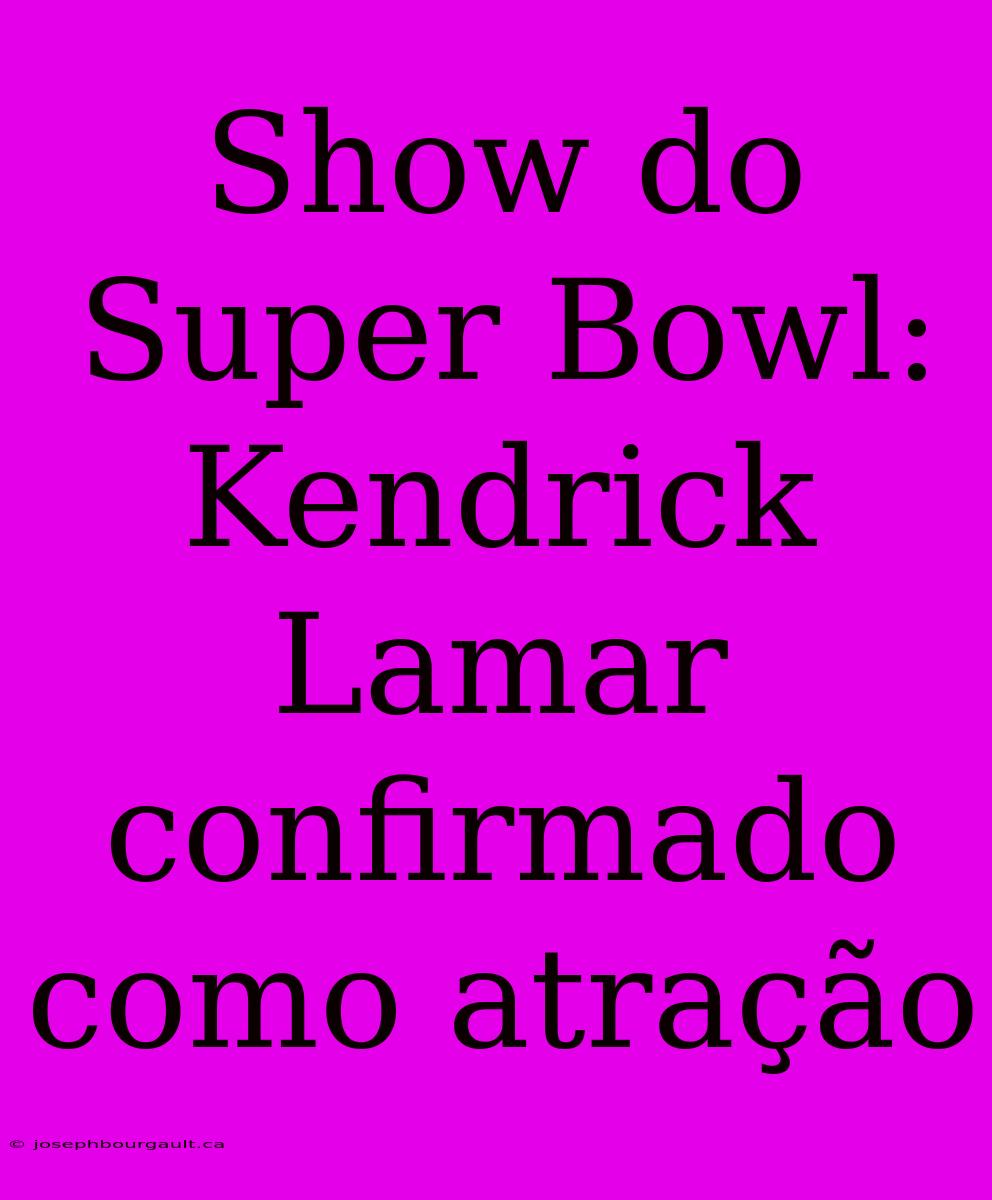 Show do Super Bowl: Kendrick Lamar confirmado como atração

© josephbourgault.ca